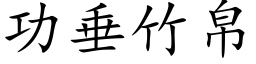 功垂竹帛